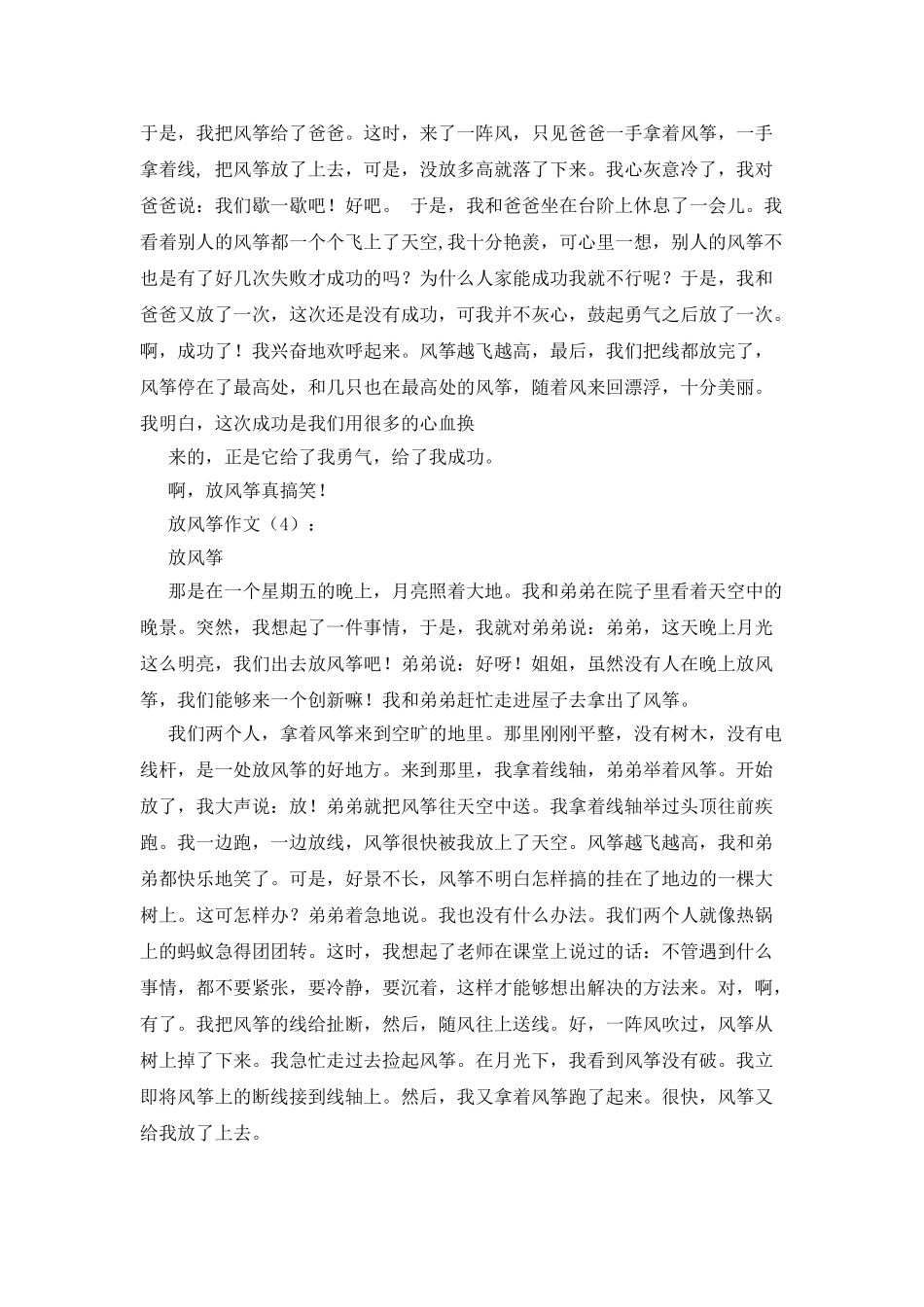 于是，我把风筝给了爸爸。这时，来了一阵风，只见爸爸一手拿着风筝，一手拿着线，把风筝放了上去，可是，没放多高就落了下来。我心灰意冷了，我对爸爸说：我们歇一歇吧！好吧。 于是，我和爸爸坐在台阶上休息了一会儿。我看着别人的风筝都一个个飞上了天空,我十分艳羡，可心里一想，别人的风筝不也是有了好几次失败才成功的吗？为什么人家能成功我就不行呢？于是，我和爸爸又放了一次，这次还是没有成功，可我并不灰心，鼓起勇气之后放了一次。啊，成功了！我兴奋地欢呼起来。风筝越飞越高，最后，我们把线都放完了，风筝停在了最高处，和几只也在最高处的风筝，随着风来回漂浮，十分美丽。我明白，这次成功是我们用很多的心血换

来的，正是它给了我勇气，给了我成功。

啊，放风筝真搞笑！

放风筝作文（4）：

放风筝

那是在一个星期五的晚上，月亮照着大地。我和弟弟在院子里看着天空中的晚景。突然，我想起了一件事情，于是，我就对弟弟说：弟弟，这天晚上月光这么明亮，我们出去放风筝吧！弟弟说：好呀！姐姐，虽然没有人在晚上放风筝，我们能够来一个创新嘛！我和弟弟赶忙走进屋子去拿出了风筝。

我们两个人，拿着风筝来到空旷的地里。那里刚刚平整，没有树木，没有电线杆，是一处放风筝的好地方。来到那里，我拿着线轴，弟弟举着风筝。开始放了，我大声说：放！弟弟就把风筝往天空中送。我拿着线轴举过头顶往前疾跑。我一边跑，一边放线，风筝很快被我放上了天空。风筝越飞越高，我和弟弟都快乐地笑了。可是，好景不长，风筝不明白怎样搞的挂在了地边的一棵大树上。这可怎样办？弟弟着急地说。我也没有什么办法。我们两个人就像热锅上的蚂蚁急得团团转。这时，我想起了老师在课堂上说过的话：不管遇到什么事情，都不要紧张，要冷静，要沉着，这样才能够想出解决的方法来。对，啊，有了。我把风筝的线给扯断，然后，随风往上送线。好，一阵风吹过，风筝从树上掉了下来。我急忙走过去捡起风筝。在月光下，我看到风筝没有破。我立即将风筝上的断线接到线轴上。然后，我又拿着风筝跑了起来。很快，风筝又给我放了上去。